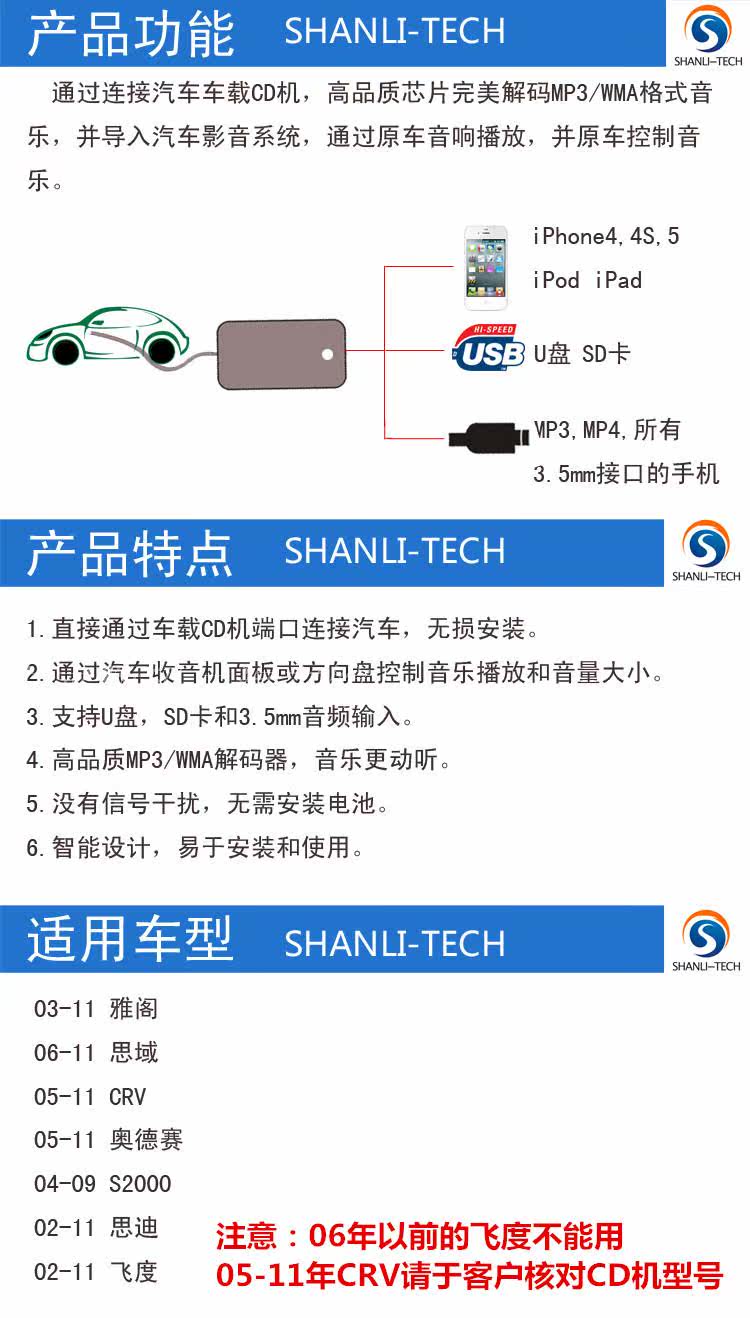 产品功能 SHANLI-TECH

SHANLI-TECH

通过连接汽车车载CD机，高品质芯片完美解码MP3/WMA格式音乐，并导入汽车影音系统，通过原车音响播放，并原车控制音乐。

iPhone4,4S,5
iPod iPad

HI-SPEED
USB U盘 SD卡

MP3,MP4,所有
3.5mm接口的手机

产品特点 SHANLI-TECH

SHANLI-TECH

1.直接通过车载CD机端口连接汽车，无损安装。
2.通过汽车收音机面板或方向盘控制音乐播放和音量大小。
3.支持U盘，SD卡和3.5mm音频输入。
4.高品质MP3/WMA解码器，音乐更动听。
5.没有信号干扰，无需安装电池。
6.智能设计，易于安装和使用。

适用车型 SHANLI-TECH

SHANLI-TECH

03-11 雅阁
06-11 思域
05-11 CRV
05-11 奥德赛
04-09 S2000
02-11 思迪
02-11 飞度

注意：06年以前的飞度不能用
05-11年CRV请于客户核对CD机型号